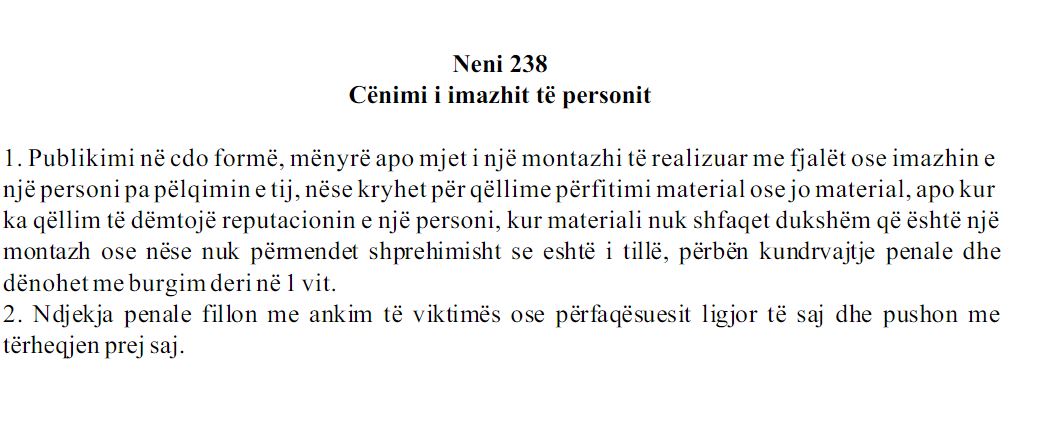 Neni 238
Cënimi i imazhit të personit

1. Publikimi në cdo formë, mënyrë apo mjet i një montazhi të realizuar me fjalët ose imazhin e një personi pa pëlqimin e tij, nëse kryhet për qëllime përfitimi material ose jo material, apo kur ka qëllim të dëmtojë reputacionin e një personi, kur materiali nuk shfaqet dukshëm që është një montazh ose nëse nuk përmendet shprehimisht se eshtë i tillë, përbën kundrvajtje penale dhe dënohet me burgim deri në 1 vit.
2. Ndjekja penale fillon me ankim të viktimës ose përfaqësuesit ligjor të saj dhe pushon me tërheqjen prej saj.